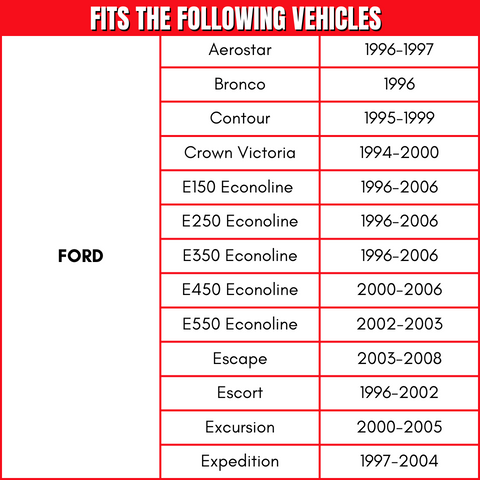 FITS THE FOLLOWING VEHICLES

| | | |
|---|---|---|
| FORD | Aerostar | 1996-1997 |
| | Bronco | 1996 |
| | Contour | 1995-1999 |
| | Crown Victoria | 1994-2000 |
| | E150 Econoline | 1996-2006 |
| | E250 Econoline | 1996-2006 |
| | E350 Econoline | 1996-2006 |
| | E450 Econoline | 2000-2006 |
| | E550 Econoline | 2002-2003 |
| | Escape | 2003-2008 |
| | Escort | 1996-2002 |
| | Excursion | 2000-2005 |
| | Expedition | 1997-2004 |